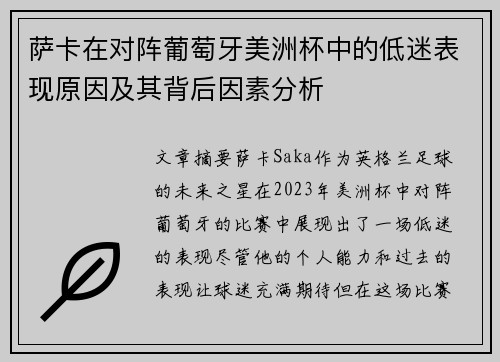 萨卡在对阵葡萄牙美洲杯中的低迷表现原因及其背后因素分析

文章摘要萨卡Saka作为英格兰足球的未来之星在2023年美洲杯中对阵葡萄牙的比赛中展现出了一场低迷的表现尽管他的个人能力和过去的表现让球迷充满期待但在这场比赛